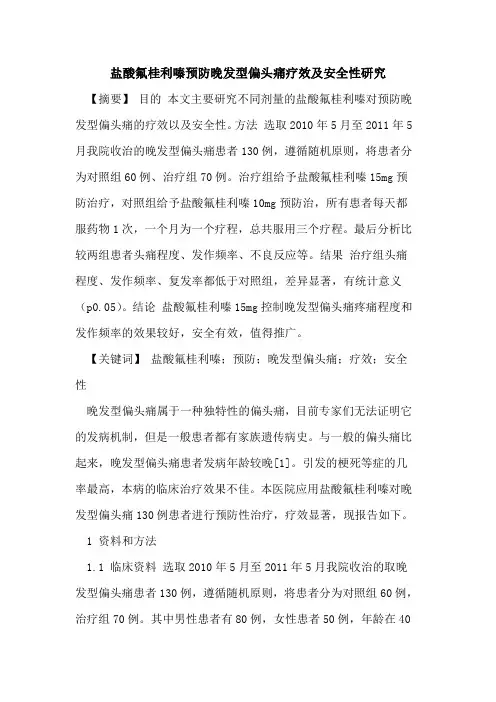 盐酸氟桂利嗪预防晚发型偏头痛疗效及安全性研究

【摘要】 目的 本文主要研究不同剂量的盐酸氟桂利嗪对预防晚发型偏头痛的疗效以及安全性。方法 选取2010年5月至2011年5月我院收治的晚发型偏头痛患者130例，遵循随机原则，将患者分为对照组60例、治疗组70例。治疗组给予盐酸氟桂利嗪15mg预防治疗，对照组给予盐酸氟桂利嗪10mg预防治，所有患者每天都服药物1次，一个月为一个疗程，总共服用三个疗程。最后分析比较两组患者头痛程度、发作频率、不良反应等。结果 治疗组头痛程度、发作频率、复发率都低于对照组，差异显著，有统计意义（p0.05）。结论 盐酸氟桂利嗪15mg控制晚发型偏头痛疼痛程度和发作频率的效果较好，安全有效，值得推广。

【关键词】 盐酸氟桂利嗪；预防；晚发型偏头痛；疗效；安全性

晚发型偏头痛属于一种独特性的偏头痛，目前专家们无法证明它的发病机制，但是一般患者都有家族遗传病史。与一般的偏头痛比起来，晚发型偏头痛患者发病年龄较晚[1]。引发的梗死等症的几率最高，本病的临床治疗效果不佳。本医院应用盐酸氟桂利嗪对晚发型偏头痛130例患者进行预防性治疗，疗效显著，现报告如下。

1 资料和方法

1.1 临床资料 选取2010年5月至2011年5月我院收治的取晚发型偏头痛患者130例，遵循随机原则，将患者分为对照组60例，治疗组70例。其中男性患者有80例，女性患者50例，年龄在40